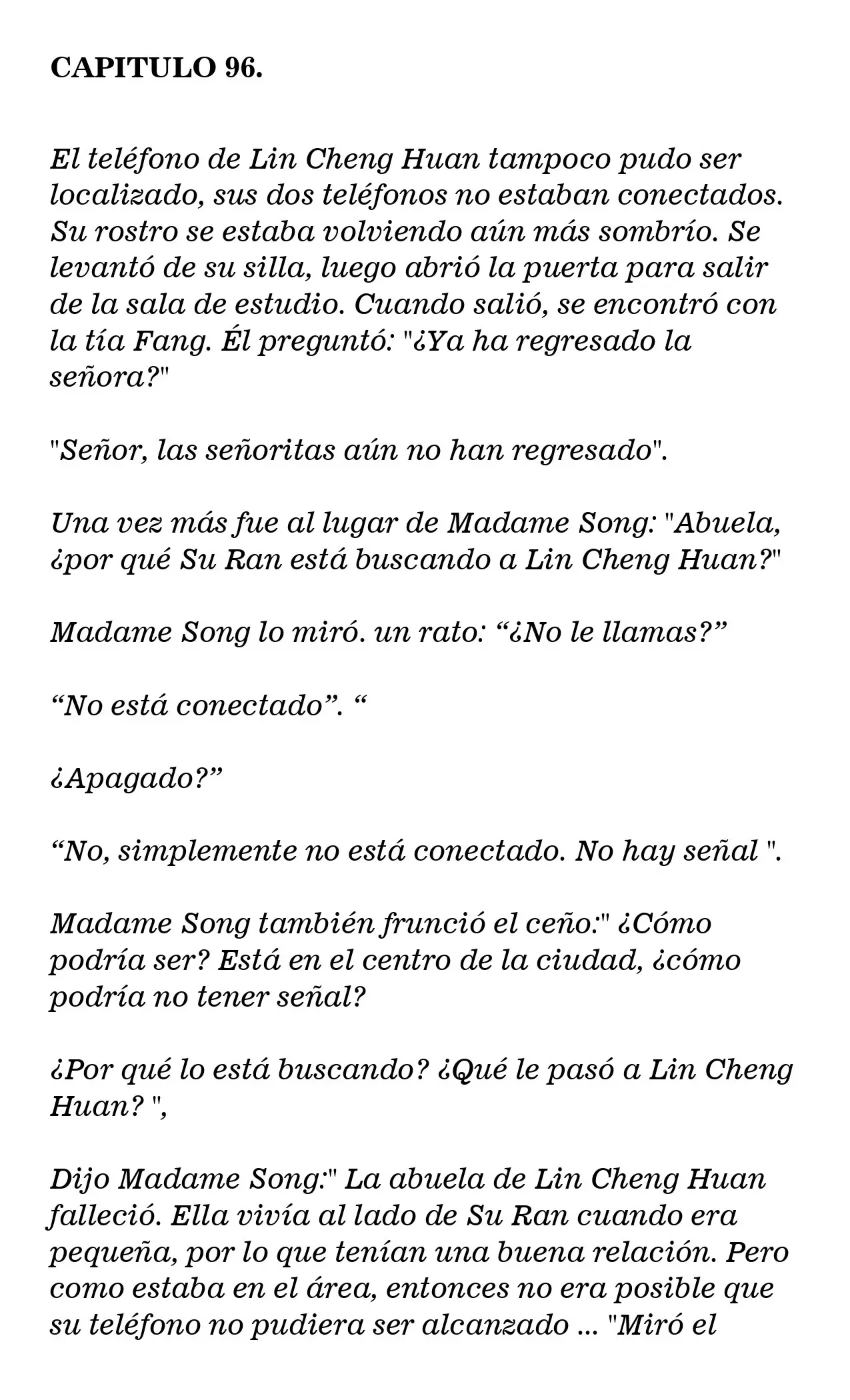 CAPITULO 96.

El teléfono de Lin Cheng Huan tampoco pudo ser localizado, sus dos teléfonos no estaban conectados. Su rostro se estaba volviendo aún más sombrío. Se levantó de su silla, luego abrió la puerta para salir de la sala de estudio. Cuando salió, se encontró con la tía Fang. Él preguntó: "¿Ya ha regresado la señora?"

"Señor, las señoritas aún no han regresado".

Una vez más fue al lugar de Madame Song: "Abuela, ¿por qué Su Ran está buscando a Lin Cheng Huan?"

Madame Song lo miró. un rato: “¿No le llamas?”

“No está conectado”. “

¿Apagado?”

“No, simplemente no está conectado. No hay señal ".

Madame Song también frunció el ceño:" ¿Cómo podría ser? Está en el centro de la ciudad, ¿cómo podría no tener señal?

¿Por qué lo está buscando? ¿Qué le pasó a Lin Cheng Huan? ",

Dijo Madame Song:" La abuela de Lin Cheng Huan falleció. Ella vivía al lado de Su Ran cuando era pequeña, por lo que tenían una buena relación. Pero como estaba en el área, entonces no era posible que su teléfono no pudiera ser alcanzado ... "Miró el